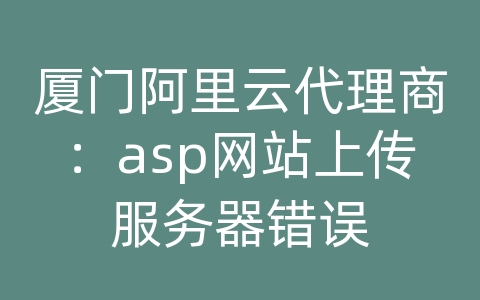 厦门阿里云代理商：asp网站上传服务器错误